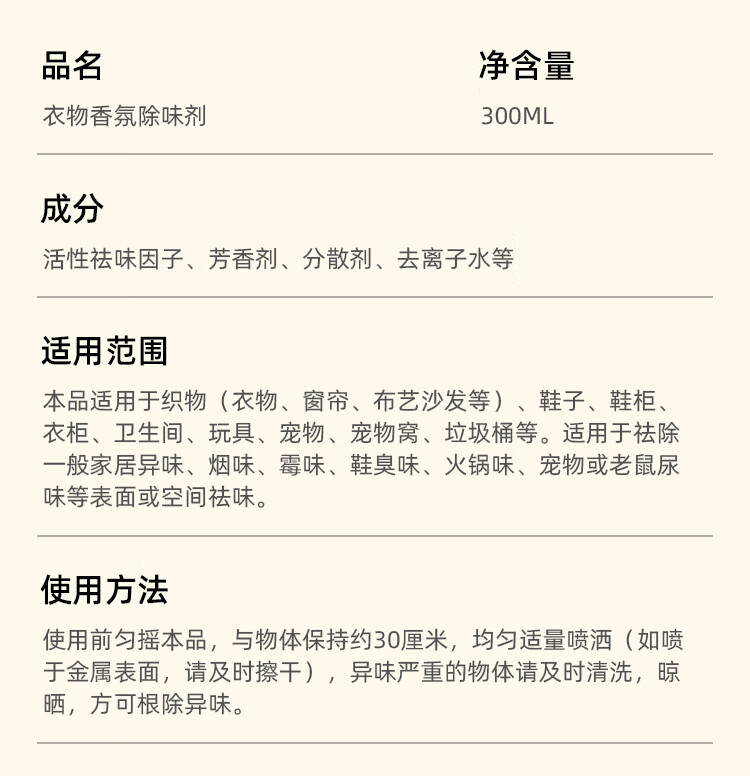 品名
衣物香氛除味剂

净含量
300ML

成分
活性祛味因子、芳香剂、分散剂、去离子水等

适用范围
本品适用于织物（衣物、窗帘、布艺沙发等）、鞋子、鞋柜、衣柜、卫生间、玩具、宠物、宠物窝、垃圾桶等。适用于祛除一般家居异味、烟味、霉味、鞋臭味、火锅味、宠物或老鼠尿味等表面或空间祛味。

使用方法
使用前匀摇本品，与物体保持约30厘米，均匀适量喷洒（如喷于金属表面，请及时擦干），异味严重的物体请及时清洗，晾晒，方可根除异味。